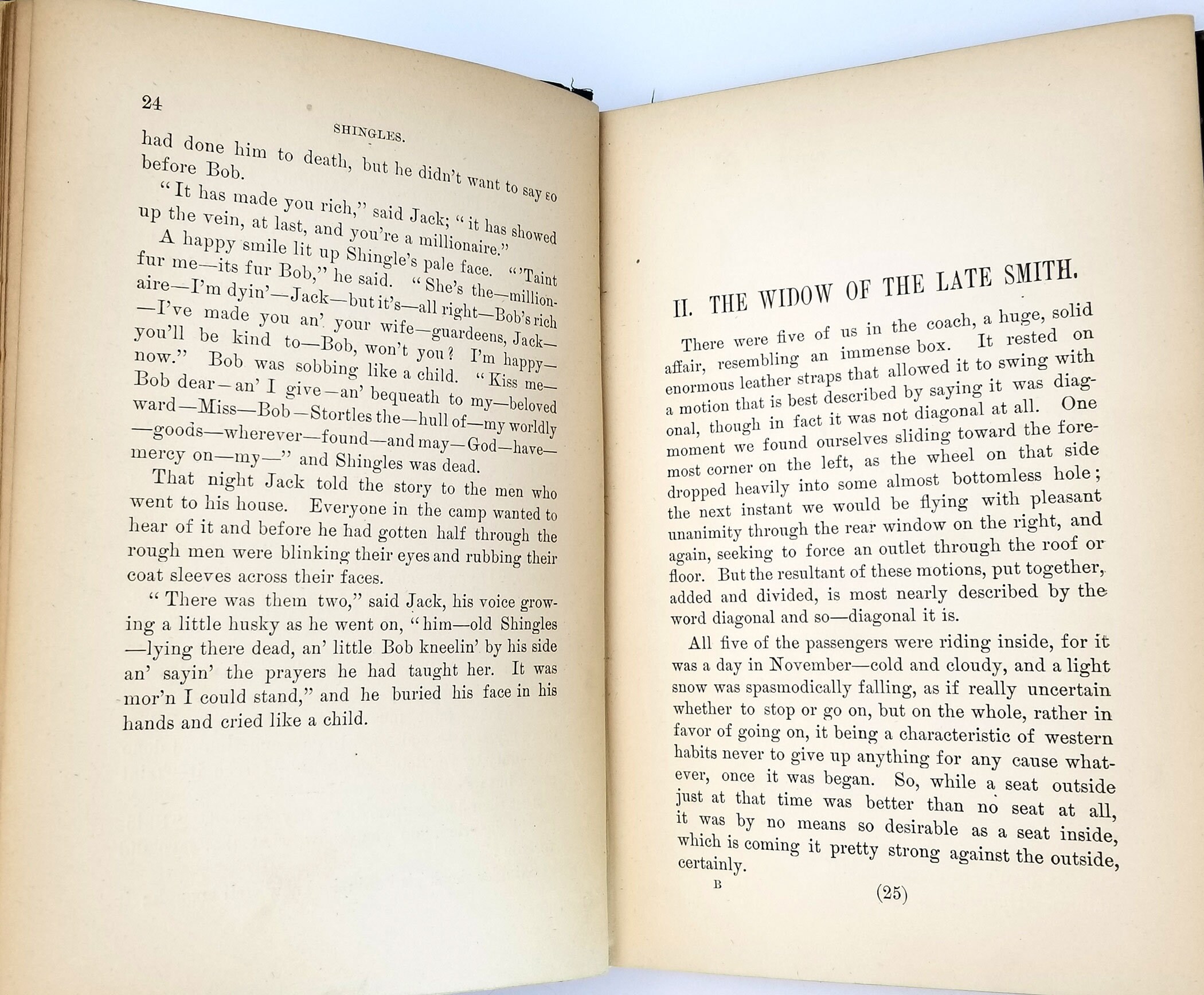 24

SHINGLES.

had done him to death, but he didn't want to say so before Bob.

"It has made you rich," said Jack; "it has showed up the vein, at last, and you're a millionaire."

A happy smile lit up Shingle's pale face. "'Taint fur me—its fur Bob," he said. "She's the—millionaire—I'm dyin'—Jack—but it's—all right—Bob's rich—I've made you an' your wife—guardeens, Jack—you'll be kind to—Bob, won't you? I'm happy—now." Bob was sobbing like a child. "Kiss me—Bob dear—an' I give—an' bequeath to my—beloved ward—Miss—Bob—Stortles the—hull of—my worldly—goods—wherever—found—and may—God—have—mercy on—my—" and Shingles was dead.

That night Jack told the story to the men who went to his house. Everyone in the camp wanted to hear of it and before he had gotten half through the rough men were blinking their eyes and rubbing their coat sleeves across their faces.

"There was them two," said Jack, his voice growing a little husky as he went on, "him—old Shingles—lying there dead, an' little Bob kneelin' by his side an' sayin' the prayers he had taught her. It was mor'n I could stand," and he buried his face in his hands and cried like a child.

II. THE WIDOW OF THE LATE SMITH.

There were five of us in the coach, a huge, solid affair, resembling an immense box. It rested on enormous leather straps that allowed it to swing with a motion that is best described by saying it was diagonal, though in fact it was not diagonal at all. One moment we found ourselves sliding toward the foremost corner on the left, as the wheel on that side dropped heavily into some almost bottomless hole; the next instant we would be flying with pleasant unanimity through the rear window on the right, and again, seeking to force an outlet through the roof or floor. But the resultant of these motions, put together, added and divided, is most nearly described by the word diagonal and so—diagonal it is.

All five of the passengers were riding inside, for it was a day in November—cold and cloudy, and a light snow was spasmodically falling, as if really uncertain whether to stop or go on, but on the whole, rather in favor of going on, it being a characteristic of western habits never to give up anything for any cause whatever, once it was began. So, while a seat outside just at that time was better than no seat at all, it was by no means so desirable as a seat inside, which is coming it pretty strong against the outside, certainly.

B

(25)